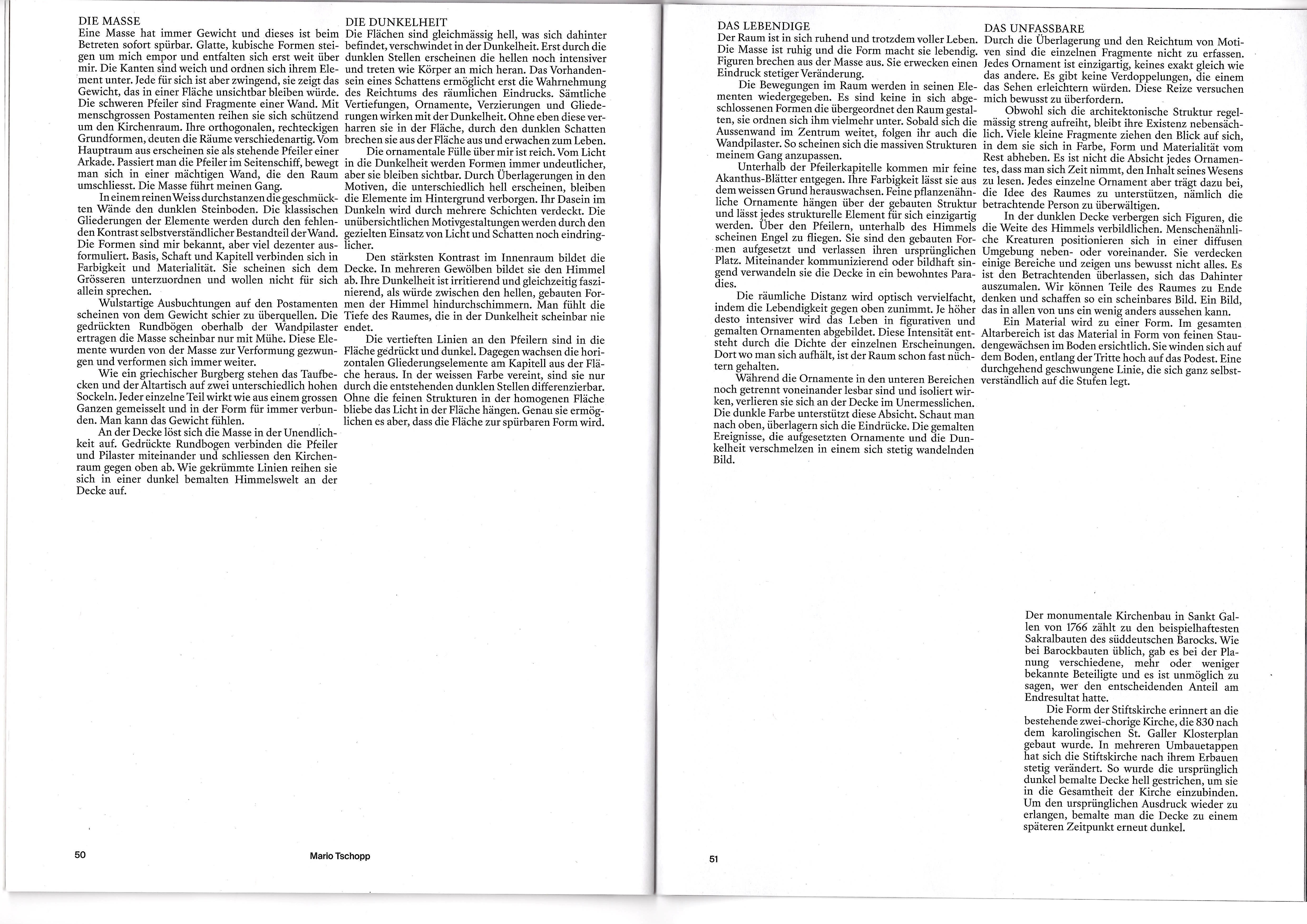 DIE MASSE
Eine Masse hat immer Gewicht und dieses ist beim Betreten sofort spürbar. Glatte, kubische Formen steigen um mich empor und entfalten sich erst weit über mir. Die Kanten sind weich und ordnen sich ihrem Element unter. Jede für sich ist aber zwingend, sie zeigt das Gewicht, das in einer Fläche unsichtbar bleiben würde. Die schweren Pfeiler sind Fragmente einer Wand. Mit menschgrossen Postamenten reihen sie sich schützend um den Kirchenraum. Ihre orthogonalen, rechteckigen Grundformen, deuten die Räume verschiedenartig. Vom Hauptraum aus erscheinen sie als stehende Pfeiler einer Arkade. Passiert man die Pfeiler im Seitenschiff, bewegt man sich in einer mächtigen Wand, die den Raum umschliesst. Die Masse führt meinen Gang.

In einem reinen Weiss durchstanzen die geschmückten Wände den dunklen Steinboden. Die klassischen Gliederungen der Elemente werden durch den fehlenden Kontrast selbstverständlicher Bestandteil der Wand. Die Formen sind mir bekannt, aber viel dezenter ausformuliert. Basis, Schaft und Kapitell verbinden sich in Farbigkeit und Materialität. Sie scheinen sich dem Grösseren unterzuordnen und wollen nicht für sich allein sprechen.

Wulstartige Ausbuchtungen auf den Postamenten scheinen von dem Gewicht schier zu überquellen. Die gedrückten Rundbögen oberhalb der Wandpilaster ertragen die Masse scheinbar nur mit Mühe. Diese Elemente wurden von der Masse zur Verformung gezwungen und verformen sich immer weiter.

Wie ein griechischer Burgberg stehen das Taufbecken und der Altartisch auf zwei unterschiedlich hohen Sockeln. Jeder einzelne Teil wirkt wie aus einem grossen Ganzen gemeisselt und in der Form für immer verbunden. Man kann das Gewicht fühlen.

An der Decke löst sich die Masse in der Unendlichkeit auf. Gedrückte Rundbogen verbinden die Pfeiler und Pilaster miteinander und schliessen den Kirchenraum gegen oben ab. Wie gekrümmte Linien reihen sie sich in einer dunkel bemalten Himmelswelt an der Decke auf.

DIE DUNKELHEIT
Die Flächen sind gleichmässig hell, was sich dahinter befindet, verschwindet in der Dunkelheit. Erst durch die dunklen Stellen erscheinen die hellen noch intensiver und treten wie Körper an mich heran. Das Vorhandensein eines Schattens ermöglicht erst die Wahrnehmung des Reichtums des räumlichen Eindrucks. Sämtliche Vertiefungen, Ornamente, Verzierungen und Gliederungen wirken mit der Dunkelheit. Ohne eben diese verharren sie in der Fläche, durch den dunklen Schatten brechen sie aus der Fläche aus und erwachen zum Leben.

Die ornamentale Fülle über mir ist reich. Vom Licht in die Dunkelheit werden Formen immer undeutlicher, aber sie bleiben sichtbar. Durch Überlagerungen in den Motiven, die unterschiedlich hell erscheinen, bleiben die Elemente im Hintergrund verborgen. Ihr Dasein im Dunkeln wird durch mehrere Schichten verdeckt. Die unübersichtlichen Motivgestaltungen werden durch den gezielten Einsatz von Licht und Schatten noch eindringlicher.

Den stärksten Kontrast im Innenraum bildet die Decke. In mehreren Gewölben bildet sie den Himmel ab. Ihre Dunkelheit ist irritierend und gleichzeitig faszinierend, als würde zwischen den hellen, gebauten Formen der Himmel hindurchschimmern. Man fühlt die Tiefe des Raumes, die in der Dunkelheit scheinbar nie endet.

Die vertieften Linien an den Pfeilern sind in die Fläche gedrückt und dunkel. Dagegen wachsen die horizontalen Gliederungselemente am Kapitell aus der Fläche heraus. In der weissen Farbe vereint, sind sie nur durch die entstehenden dunklen Stellen differenzierbar. Ohne die feinen Strukturen in der homogenen Fläche bliebe das Licht in der Fläche hängen. Genau sie ermöglichen es aber, dass die Fläche zur spürbaren Form wird.

50 Mario Tschopp

DAS LEBENDIGE
Der Raum ist in sich ruhend und trotzdem voller Leben. Die Masse ist ruhig und die Form macht sie lebendig. Figuren brechen aus der Masse aus. Sie erwecken einen Eindruck stetiger Veränderung.

Die Bewegungen im Raum werden in seinen Elementen wiedergegeben. Es sind keine in sich abgeschlossenen Formen die übergeordnet den Raum gestalten, sie ordnen sich ihm vielmehr unter. Sobald sich die Aussenwand im Zentrum weitet, folgen ihr auch die Wandpilaster. So scheinen sich die massiven Strukturen meinem Gang anzupassen.

Unterhalb der Pfeilerkapitelle kommen mir feine Akanthus-Blätter entgegen. Ihre Farbigkeit lässt sie aus dem weissen Grund herauswachsen. Feine pflanzenähnliche Ornamente hängen über der gebauten Struktur und lässt jedes strukturelle Element für sich einzigartig werden. Über den Pfeilern, unterhalb des Himmels scheinen Engel zu fliegen. Sie sind den gebauten Formen aufgesetzt und verlassen ihren ursprünglichen Platz. Miteinander kommunizierend oder bildhaft singend verwandeln sie die Decke in ein bewohntes Paradies.

Die räumliche Distanz wird optisch vervielfacht, indem die Lebendigkeit gegen oben zunimmt. Je höher desto intensiver wird das Leben in figurativen und gemalten Ornamenten abgebildet. Diese Intensität entsteht durch die Dichte der einzelnen Erscheinungen. Dort wo man sich aufhält, ist der Raum schon fast nüchtern gehalten.

Während die Ornamente in den unteren Bereichen noch getrennt voneinander lesbar sind und isoliert wirken, verlieren sie sich an der Decke im Unermesslichen. Die dunkle Farbe unterstützt diese Absicht. Schaut man nach oben, überlagern sich die Eindrücke. Die gemalten Ereignisse, die aufgesetzten Ornamente und die Dunkelheit verschmelzen in einem sich stetig wandelnden Bild.

DAS UNFASSBARE
Durch die Überlagerung und den Reichtum von Motiven sind die einzelnen Fragmente nicht zu erfassen. Jedes Ornament ist einzigartig, keines exakt gleich wie das andere. Es gibt keine Verdoppelungen, die einem das Sehen erleichtern würden. Diese Reize versuchen mich bewusst zu überfordern.

Obwohl sich die architektonische Struktur regelmässig streng aufreiht, bleibt ihre Existenz nebensächlich. Viele kleine Fragmente ziehen den Blick auf sich, in dem sie sich in Farbe, Form und Materialität vom Rest abheben. Es ist nicht die Absicht jedes Ornamentes, dass man sich Zeit nimmt, den Inhalt seines Wesens zu lesen. Jedes einzelne Ornament aber trägt dazu bei, die Idee des Raumes zu unterstützen, nämlich die betrachtende Person zu überwältigen.

In der dunklen Decke verbergen sich Figuren, die die Weite des Himmels verbildlichen. Menschenähnliche Kreaturen positionieren sich in einer diffusen Umgebung neben- oder voreinander. Sie verdecken einige Bereiche und zeigen uns bewusst nicht alles. Es ist den Betrachtenden überlassen, sich das Dahinter auszumalen. Wir können Teile des Raumes zu Ende denken und schaffen so ein scheinbares Bild. Ein Bild, das in allen von uns ein wenig anders aussehen kann.

Ein Material wird zu einer Form. Im gesamten Altarbereich ist das Material in Form von feinen Staudengewächsen im Boden ersichtlich. Sie winden sich auf dem Boden, entlang der Tritte hoch auf das Podest. Eine durchgehend geschwungene Linie, die sich ganz selbstverständlich auf die Stufen legt.

Der monumentale Kirchenbau in Sankt Gallen von 1766 zählt zu den beispielhaftesten Sakralbauten des süddeutschen Barocks. Wie bei Barockbauten üblich, gab es bei der Planung verschiedene, mehr oder weniger bekannte Beteiligte und es ist unmöglich zu sagen, wer den entscheidenden Anteil am Endresultat hatte.

Die Form der Stiftskirche erinnert an die bestehende zwei-chorige Kirche, die 830 nach dem karolingischen St. Galler Klosterplan gebaut wurde. In mehreren Umbauetappen hat sich die Stiftskirche nach ihrem Erbauen stetig verändert. So wurde die ursprünglich dunkel bemalte Decke hell gestrichen, um sie in die Gesamtheit der Kirche einzubinden. Um den ursprünglichen Ausdruck wieder zu erlangen, bemalte man die Decke zu einem späteren Zeitpunkt erneut dunkel.

51